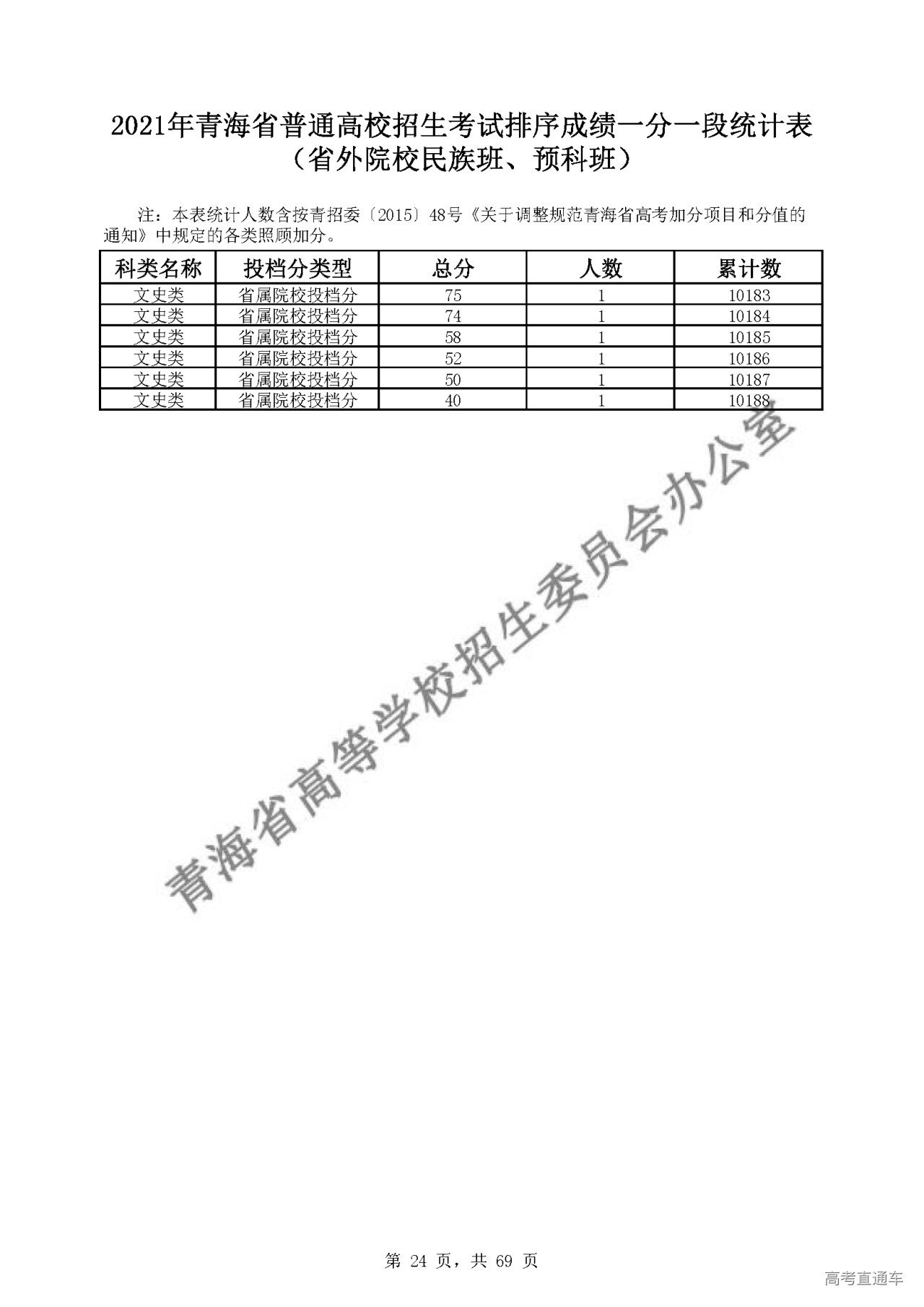 2021年青海省普通高校招生考试排序成绩一分一段统计表
（省外院校民族班、预科班）

注：本表统计人数含按青招委〔2015〕48号《关于调整规范青海省高考加分项目和分值的通知》中规定的各类照顾加分。

| 科类名称 | 投档分类型 | 总分 | 人数 | 累计数 |
|---|---|---|---|---|
| 文史类 | 省属院校投档分 | 75 | 1 | 10183 |
| 文史类 | 省属院校投档分 | 74 | 1 | 10184 |
| 文史类 | 省属院校投档分 | 58 | 1 | 10185 |
| 文史类 | 省属院校投档分 | 52 | 1 | 10186 |
| 文史类 | 省属院校投档分 | 50 | 1 | 10187 |
| 文史类 | 省属院校投档分 | 40 | 1 | 10188 |

青海省高等学校招生委员会办公室

第 24 页，共 69 页

高考直通车